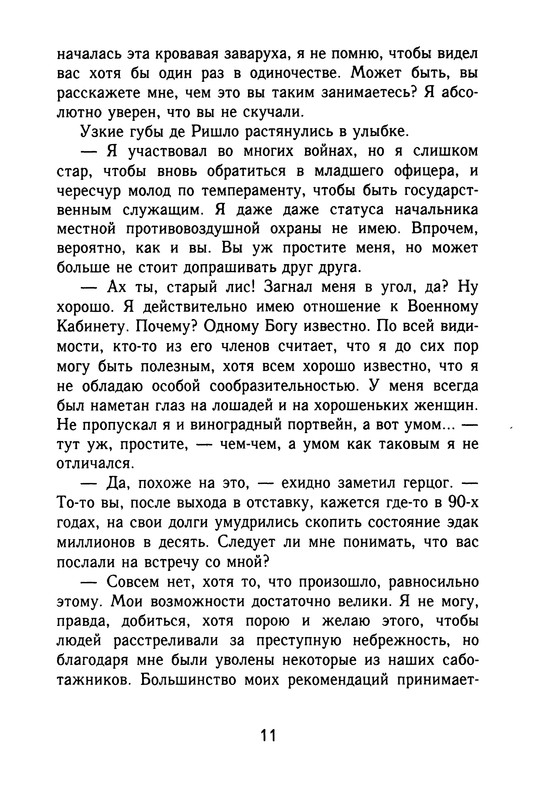 началась эта кровавая заваруха, я не помню, чтобы видел вас хотя бы один раз в одиночестве. Может быть, вы расскажете мне, чем это вы таким занимаетесь? Я абсолютно уверен, что вы не скучали.

Узкие губы де Ришло растянулись в улыбке.

— Я участвовал во многих войнах, но я слишком стар, чтобы вновь обратиться в младшего офицера, и чересчур молод по темпераменту, чтобы быть государственным служащим. Я даже даже статуса начальника местной противовоздушной охраны не имею. Впрочем, вероятно, как и вы. Вы уж простите меня, но может больше не стоит допрашивать друг друга.

— Ах ты, старый лис! Загнал меня в угол, да? Ну хорошо. Я действительно имею отношение к Военному Кабинету. Почему? Одному Богу известно. По всей видимости, кто-то из его членов считает, что я до сих пор могу быть полезным, хотя всем хорошо известно, что я не обладаю особой сообразительностью. У меня всегда был наметан глаз на лошадей и на хорошеньких женщин. Не пропускал я и виноградный портвейн, а вот умом... — тут уж, простите, — чем-чем, а умом как таковым я не отличался.

— Да, похоже на это, — ехидно заметил герцог. — То-то вы, после выхода в отставку, кажется где-то в 90-х годах, на свои долги умудрились скопить состояние эдак миллионов в десять. Следует ли мне понимать, что вас послали на встречу со мной?

— Совсем нет, хотя то, что произошло, равносильно этому. Мои возможности достаточно велики. Я не могу, правда, добиться, хотя порою и желаю этого, чтобы людей расстреливали за преступную небрежность, но благодаря мне были уволены некоторые из наших саботажников. Большинство моих рекомендаций принимает-

11